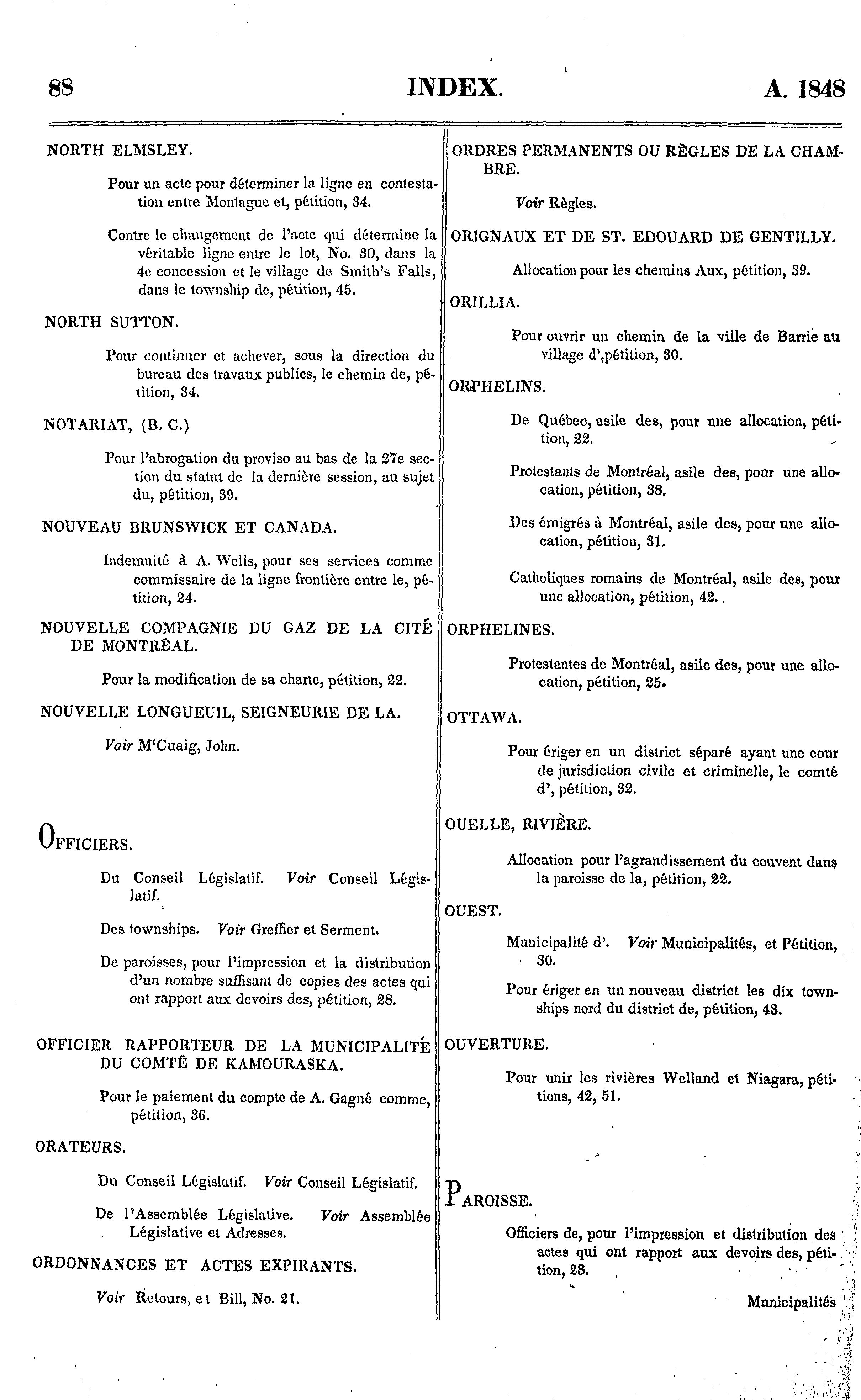 88 INDEX. A. 1848

NORTH ELMSLEY.

Pour un acte pour déterminer la ligne en contestation entre Montague et, pétition, 34.

Contre le changement de l'acte qui détermine la véritable ligne entre le lot, No. 30, dans la 4e concession et le village de Smith's Falls, dans le township de, pétition, 45.

NORTH SUTTON.

Pour continuer et achever, sous la direction du bureau des travaux publics, le chemin de, pétition, 34.

NOTARIAT, (B. C.)

Pour l'abrogation du proviso au bas de la 27e section du statut de la dernière session, au sujet du, pétition, 39.

NOUVEAU BRUNSWICK ET CANADA.

Indemnité à A. Wells, pour ses services comme commissaire de la ligne frontière entre le, pétition, 24.

NOUVELLE COMPAGNIE DU GAZ DE LA CITÉ DE MONTRÉAL.

Pour la modification de sa charte, pétition, 22.

NOUVELLE LONGUEUIL, SEIGNEURIE DE LA.

Voir M'Cuaig, John.

OFFICIERS.

Du Conseil Législatif. Voir Conseil Législatif.

Des townships. Voir Greffier et Serment.

De paroisses, pour l'impression et la distribution d'un nombre suffisant de copies des actes qui ont rapport aux devoirs des, pétition, 28.

OFFICIER RAPPORTEUR DE LA MUNICIPALITÉ DU COMTÉ DE KAMOURASKA.

Pour le paiement du compte de A. Gagné comme, pétition, 36.

ORATEURS.

Du Conseil Législatif. Voir Conseil Législatif.

De l'Assemblée Législative. Voir Assemblée Législative et Adresses.

ORDONNANCES ET ACTES EXPIRANTS.

Voir Retours, et Bill, No. 21.

ORDRES PERMANENTS OU RÈGLES DE LA CHAMBRE.

Voir Règles.

ORIGNAUX ET DE ST. EDOUARD DE GENTILLY.

Allocation pour les chemins Aux, pétition, 39.

ORILLIA.

Pour ouvrir un chemin de la ville de Barrie au village d',pétition, 30.

ORPHELINS.

De Québec, asile des, pour une allocation, pétition, 22.

Protestants de Montréal, asile des, pour une allocation, pétition, 38.

Des émigrés à Montréal, asile des, pour une allocation, pétition, 31.

Catholiques romains de Montréal, asile des, pour une allocation, pétition, 42.

ORPHELINES.

Protestantes de Montréal, asile des, pour une allocation, pétition, 25.

OTTAWA.

Pour ériger en un district séparé ayant une cour de jurisdiction civile et criminelle, le comté d', pétition, 32.

OUELLE, RIVIÈRE.

Allocation pour l'agrandissement du couvent dans la paroisse de la, pétition, 22.

OUEST.

Municipalité d'. Voir Municipalités, et Pétition, 30.

Pour ériger en un nouveau district les dix townships nord du district de, pétition, 43.

OUVERTURE.

Pour unir les rivières Welland et Niagara, pétitions, 42, 51.

PAROISSE.

Officiers de, pour l'impression et distribution des actes qui ont rapport aux devoirs des, pétition, 28.

Municipalités